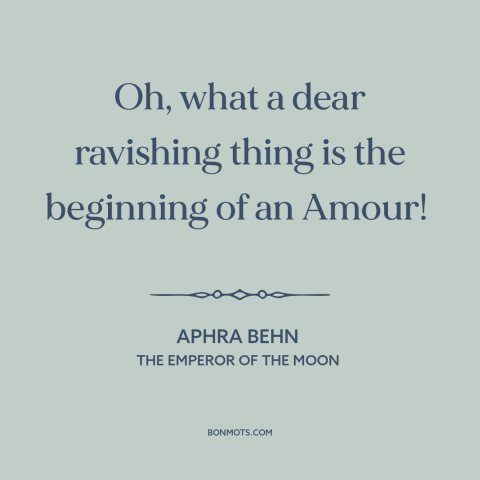 Oh, what a dear ravishing thing is the beginning of an Amour!

APHRA BEHN
THE EMPEROR OF THE MOON

BONMOTS.COM